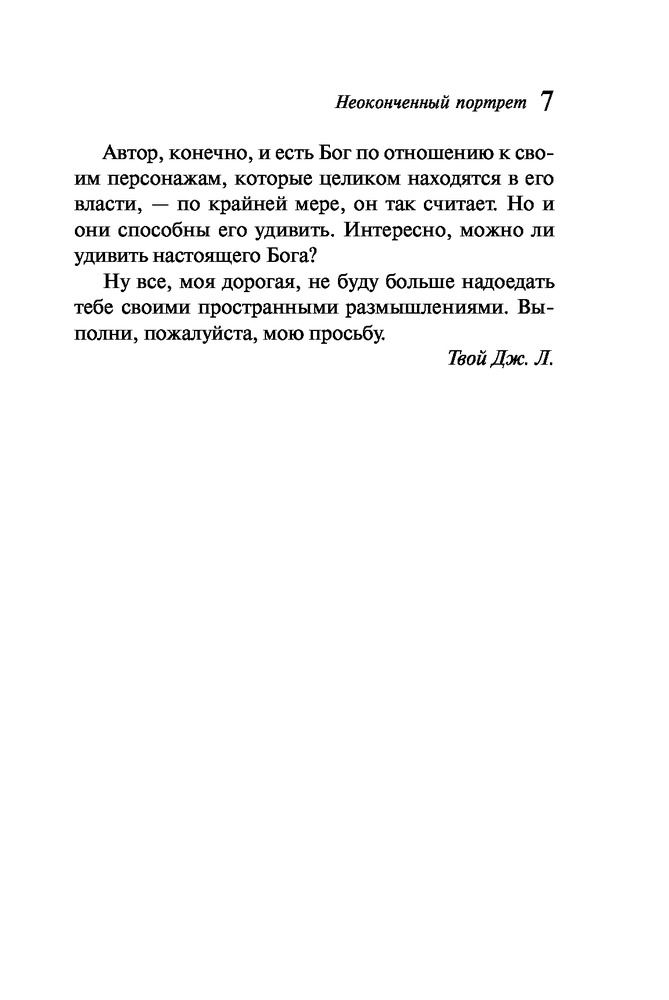 Неоконченный портрет 7

Автор, конечно, и есть Бог по отношению к своим персонажам, которые целиком находятся в его власти, — по крайней мере, он так считает. Но и они способны его удивить. Интересно, можно ли удивить настоящего Бога?

Ну все, моя дорогая, не буду больше надоедать тебе своими пространными размышлениями. Выполни, пожалуйста, мою просьбу.

Твой Дж. Л.